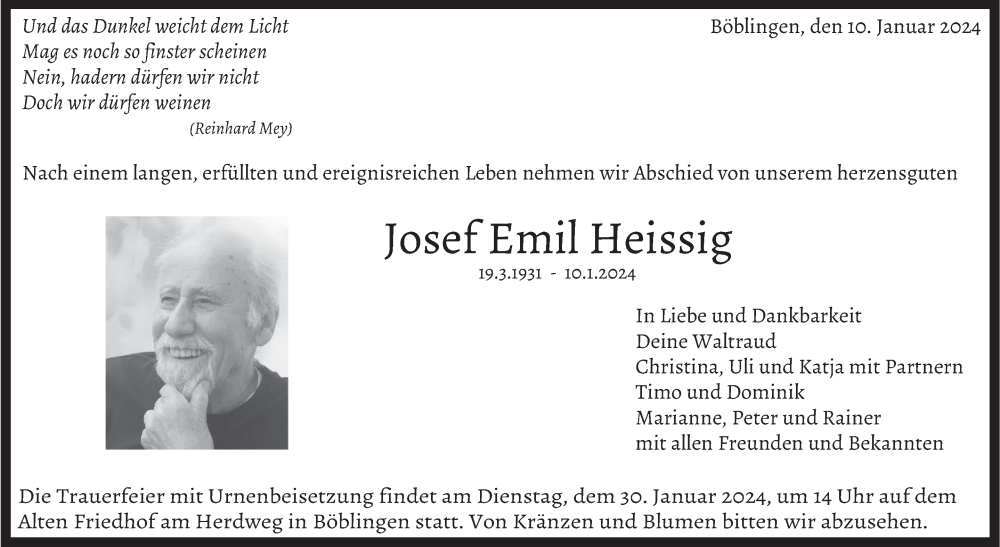 Und das Dunkel weicht dem Licht
Mag es noch so finster scheinen
Nein, hadern dürfen wir nicht
Doch wir dürfen weinen
(Reinhard Mey)

Böblingen, den 10. Januar 2024

Nach einem langen, erfüllten und ereignisreichen Leben nehmen wir Abschied von unserem herzensguten

Josef Emil Heissig
19.3.1931 - 10.1.2024

In Liebe und Dankbarkeit
Deine Waltraud
Christina, Uli und Katja mit Partnern
Timo und Dominik
Marianne, Peter und Rainer
mit allen Freunden und Bekannten

Die Trauerfeier mit Urnenbeisetzung findet am Dienstag, dem 30. Januar 2024, um 14 Uhr auf dem Alten Friedhof am Herdweg in Böblingen statt. Von Kränzen und Blumen bitten wir abzusehen.